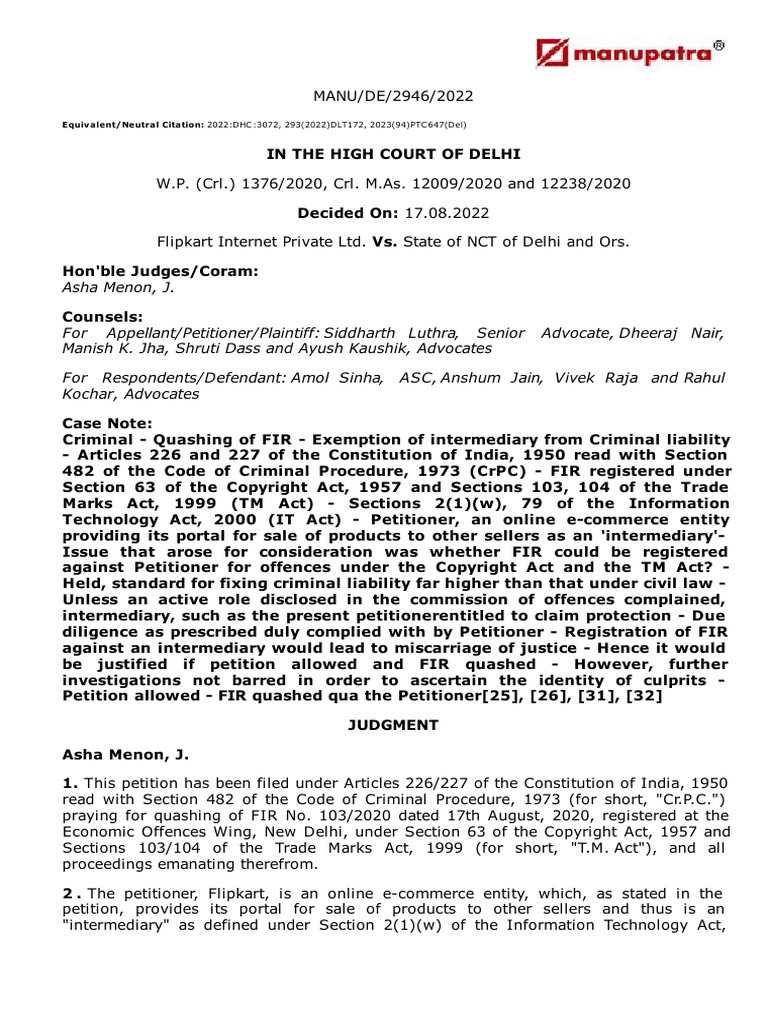 manupatra®

MANU/DE/2946/2022

Equivalent/Neutral Citation: 2022:DHC:3072, 293(2022)DLT172, 2023(94)PTC647(Del)

IN THE HIGH COURT OF DELHI

W.P. (Crl.) 1376/2020, Crl. M.As. 12009/2020 and 12238/2020

Decided On: 17.08.2022

Flipkart Internet Private Ltd. Vs. State of NCT of Delhi and Ors.

Hon'ble Judges/Coram:
Asha Menon, J.

Counsels:
For Appellant/Petitioner/Plaintiff: Siddharth Luthra, Senior Advocate, Dheeraj Nair, Manish K. Jha, Shruti Dass and Ayush Kaushik, Advocates

For Respondents/Defendant: Amol Sinha, ASC, Anshum Jain, Vivek Raja and Rahul Kochar, Advocates

Case Note:
Criminal - Quashing of FIR - Exemption of intermediary from Criminal liability - Articles 226 and 227 of the Constitution of India, 1950 read with Section 482 of the Code of Criminal Procedure, 1973 (CrPC) - FIR registered under Section 63 of the Copyright Act, 1957 and Sections 103, 104 of the Trade Marks Act, 1999 (TM Act) - Sections 2(1)(w), 79 of the Information Technology Act, 2000 (IT Act) - Petitioner, an online e-commerce entity providing its portal for sale of products to other sellers as an 'intermediary'- Issue that arose for consideration was whether FIR could be registered against Petitioner for offences under the Copyright Act and the TM Act? - Held, standard for fixing criminal liability far higher than that under civil law - Unless an active role disclosed in the commission of offences complained, intermediary, such as the present petitionerentitled to claim protection - Due diligence as prescribed duly complied with by Petitioner - Registration of FIR against an intermediary would lead to miscarriage of justice - Hence it would be justified if petition allowed and FIR quashed - However, further investigations not barred in order to ascertain the identity of culprits - Petition allowed - FIR quashed qua the Petitioner[25], [26], [31], [32]

JUDGMENT

Asha Menon, J.

1. This petition has been filed under Articles 226/227 of the Constitution of India, 1950 read with Section 482 of the Code of Criminal Procedure, 1973 (for short, "Cr.P.C.") praying for quashing of FIR No. 103/2020 dated 17th August, 2020, registered at the Economic Offences Wing, New Delhi, under Section 63 of the Copyright Act, 1957 and Sections 103/104 of the Trade Marks Act, 1999 (for short, "T.M. Act"), and all proceedings emanating therefrom.

2. The petitioner, Flipkart, is an online e-commerce entity, which, as stated in the petition, provides its portal for sale of products to other sellers and thus is an "intermediary" as defined under Section 2(1)(w) of the Information Technology Act,